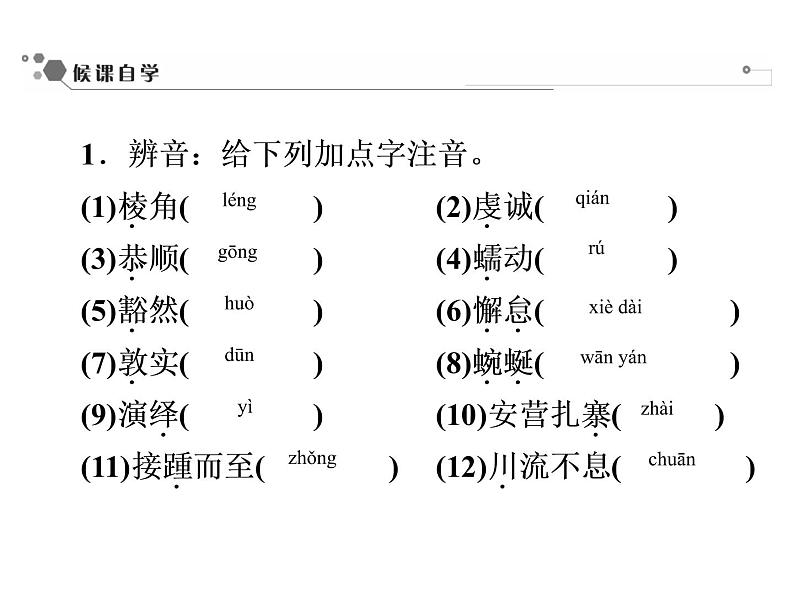 候课自学

1．辨音：给下列加点字注音。

(1)棱角( léng ) (2)虔诚( qián )

(3)恭顺( gōng ) (4)蠕动( rú )

(5)豁然( huò ) (6)懈怠( xiè dài )

(7)敦实( dūn ) (8)蜿蜒( wān yán )

(9)演绎( yì ) (10)安营扎寨( zhài )

(11)接踵而至( zhǒng ) (12)川流不息( chuān )